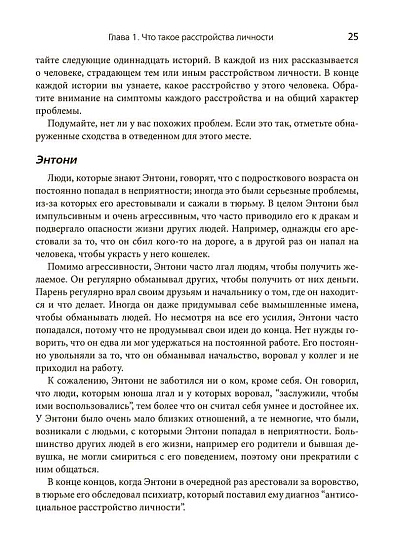 Глава 1. Что такое расстройства личности 25

тайте следующие одиннадцать историй. В каждой из них рассказывается о человеке, страдающем тем или иным расстройством личности. В конце каждой истории вы узнаете, какое расстройство у этого человека. Обратите внимание на симптомы каждого расстройства и на общий характер проблемы.

Подумайте, нет ли у вас похожих проблем. Если это так, отметьте обнаруженные сходства в отведенном для этого месте.

Энтони

Люди, которые знают Энтони, говорят, что с подросткового возраста он постоянно попадал в неприятности; иногда это были серьезные проблемы, из-за которых его арестовывали и сажали в тюрьму. В целом Энтони был импульсивным и очень агрессивным, что часто приводило его к дракам и подвергало опасности жизни других людей. Например, однажды его арестовали за то, что он сбил кого-то на дороге, а в другой раз он напал на человека, чтобы украсть у него кошелек.

Помимо агрессивности, Энтони часто лгал людям, чтобы получить желаемое. Он регулярно обманывал других, чтобы получить от них деньги. Парень регулярно врал своим друзьям и начальнику о том, где он находится и что делает. Иногда он даже придумывал себе вымышленные имена, чтобы обманывать людей. Но несмотря на все его усилия, Энтони часто попадался, потому что не продумывал свои идеи до конца. Нет нужды говорить, что он едва ли мог удержаться на постоянной работе. Его постоянно увольняли за то, что он обманывал начальство, воровал у коллег и не приходил на работу.

К сожалению, Энтони не заботился ни о ком, кроме себя. Он говорил, что люди, которым юноша лгал и у которых воровал, "заслужили, чтобы ими воспользовались", тем более что он считал себя умнее и достойнее их. У Энтони было очень мало близких отношений, а те немногие, что были, возникали с людьми, с которыми Энтони попадал в неприятности. Большинство других людей в его жизни, например его родители и бывшая девушка, не могли смириться с его поведением, поэтому они прекратили с ним общаться.

В конце концов, когда Энтони в очередной раз арестовали за воровство, в тюрьме его обследовал психиатр, который поставил ему диагноз "антисоциальное расстройство личности".